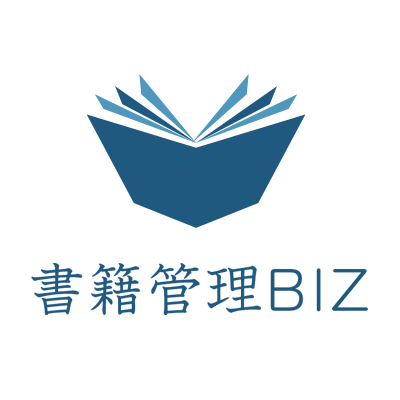 書籍管理BIZ